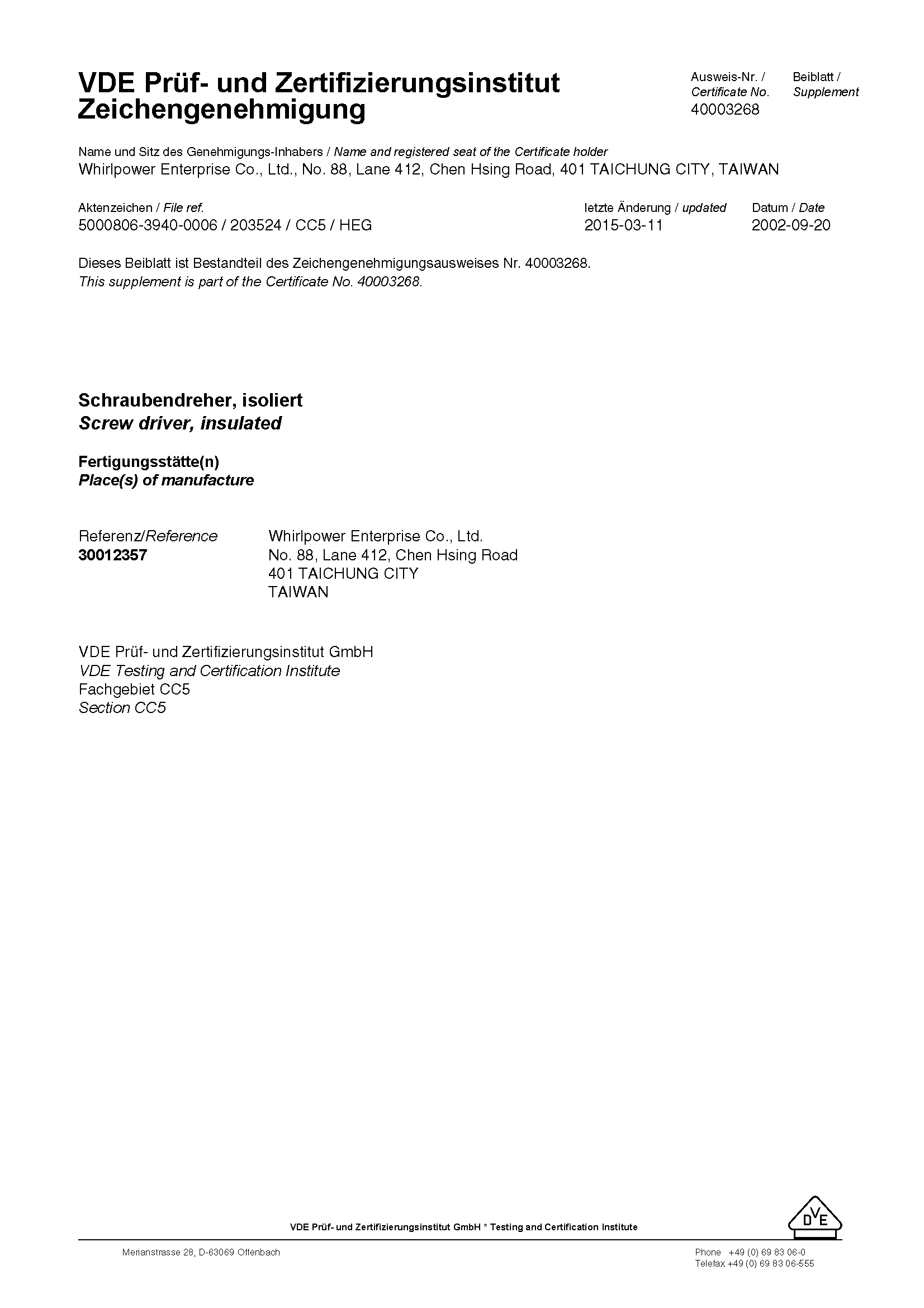 VDE Prüf- und Zertifizierungsinstitut
Zeichengenehmigung

Ausweis-Nr. / Certificate No.
40003268

Beiblatt / Supplement

Name und Sitz des Genehmigungs-Inhabers / Name and registered seat of the Certificate holder
Whirlpower Enterprise Co., Ltd., No. 88, Lane 412, Chen Hsing Road, 401 TAICHUNG CITY, TAIWAN

Aktenzeichen / File ref.
5000806-3940-0006 / 203524 / CC5 / HEG

letzte Änderung / updated
2015-03-11

Datum / Date
2002-09-20

Dieses Beiblatt ist Bestandteil des Zeichengenehmigungsausweises Nr. 40003268.
This supplement is part of the Certificate No. 40003268.

Schraubendreher, isoliert
Screw driver, insulated

Fertigungsstätte(n)
Place(s) of manufacture

Referenz/Reference
30012357

Whirlpower Enterprise Co., Ltd.
No. 88, Lane 412, Chen Hsing Road
401 TAICHUNG CITY
TAIWAN

VDE Prüf- und Zertifizierungsinstitut GmbH
VDE Testing and Certification Institute
Fachgebiet CC5
Section CC5

VDE Prüf- und Zertifizierungsinstitut GmbH * Testing and Certification Institute

DVE

Merianstrasse 28, D-63069 Offenbach

Phone +49 (0) 69 83 06-0
Telefax +49 (0) 69 83 06-555